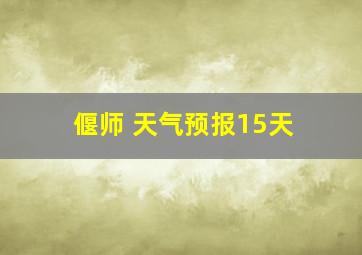 偃师 天气预报15天